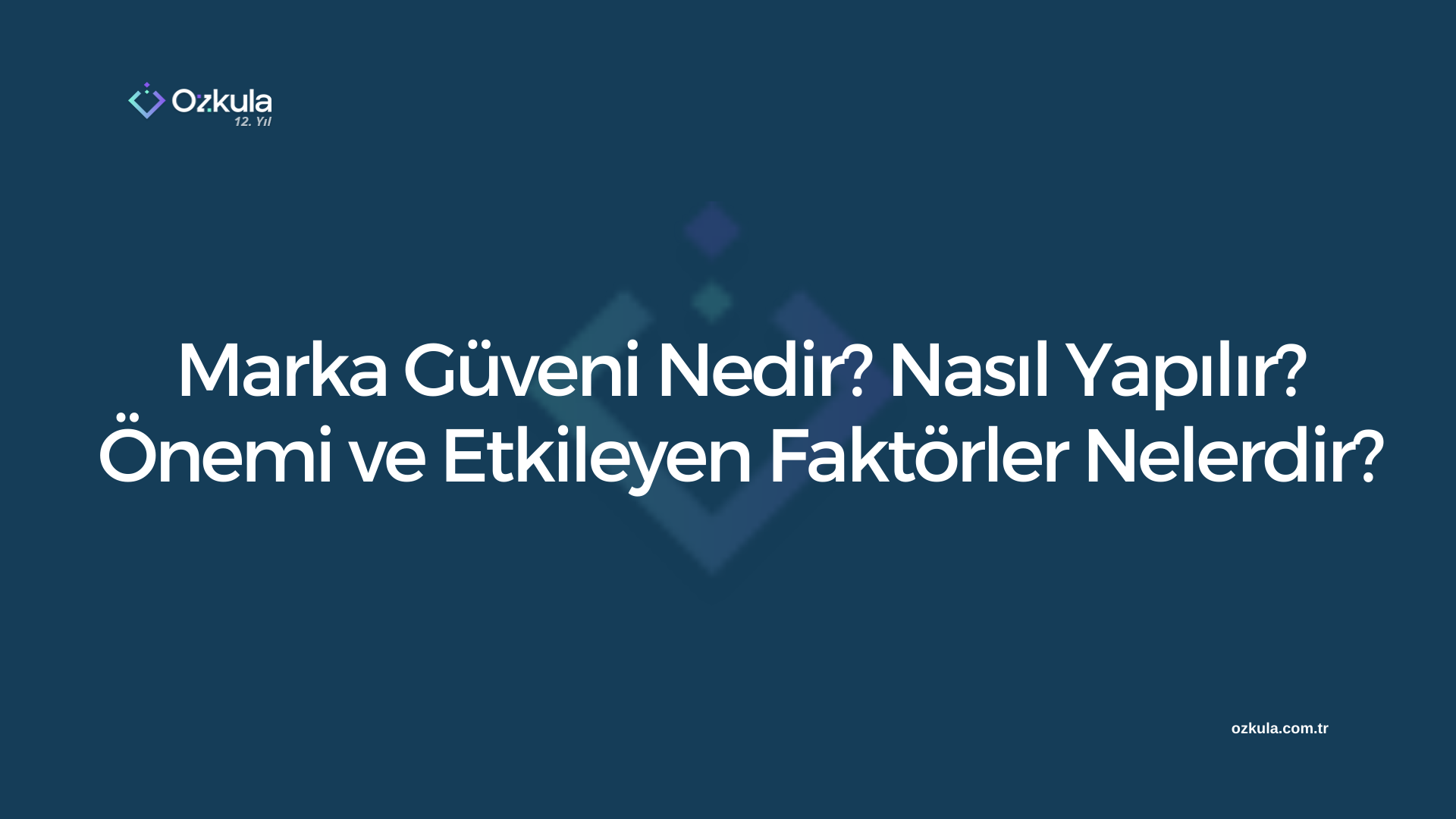 Ozkula
12. Yıl

Marka Güveni Nedir? Nasıl Yapılır? Önemi ve Etkileyen Faktörler Nelerdir?

ozkula.com.tr